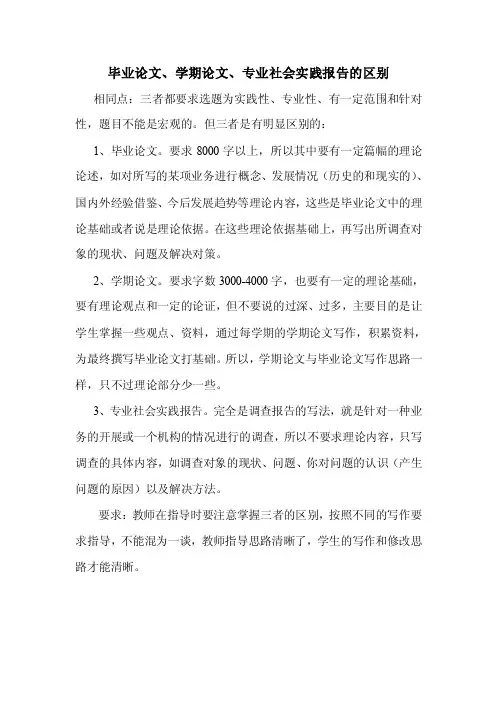 毕业论文、学期论文、专业社会实践报告的区别

相同点：三者都要求选题为实践性、专业性、有一定范围和针对性，题目不能是宏观的。但三者是有明显区别的：

1、毕业论文。要求 8000 字以上，所以其中要有一定篇幅的理论论述，如对所写的某项业务进行概念、发展情况（历史的和现实的）、国内外经验借鉴、今后发展趋势等理论内容，这些是毕业论文中的理论基础或者说是理论依据。在这些理论依据基础上，再写出所调查对象的现状、问题及解决对策。

2、学期论文。要求字数 3000-4000 字，也要有一定的理论基础，要有理论观点和一定的论证，但不要说的过深、过多，主要目的是让学生掌握一些观点、资料，通过每学期的学期论文写作，积累资料，为最终撰写毕业论文打基础。所以，学期论文与毕业论文写作思路一样，只不过理论部分少一些。

3、专业社会实践报告。完全是调查报告的写法，就是针对一种业务的开展或一个机构的情况进行的调查，所以不要求理论内容，只写调查的具体内容，如调查对象的现状、问题、你对问题的认识（产生问题的原因）以及解决方法。

要求：教师在指导时要注意掌握三者的区别，按照不同的写作要求指导，不能混为一谈，教师指导思路清晰了，学生的写作和修改思路才能清晰。